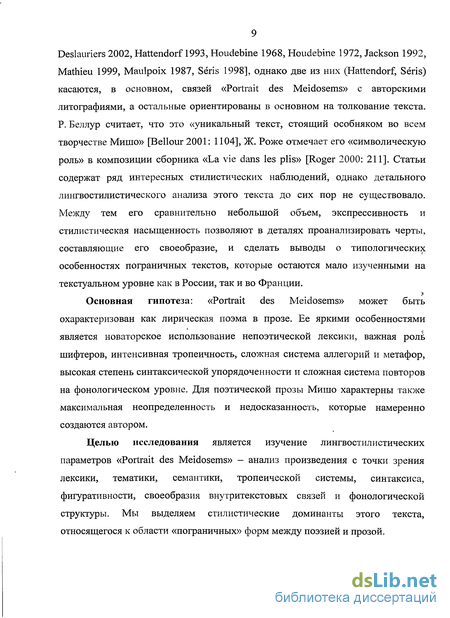 9

Deslauriers 2002, Hattendorf 1993, Houdebine 1968, Houdebine 1972, Jackson 1992, Mathieu 1999, Maulpoix 1987, Séris 1998], однако две из них (Hattendorf, Séris) касаются, в основном, связей «Portrait des Meidosems» с авторскими литографиями, а остальные ориентированы в основном на толкование текста. Р. Беллур считает, что это «уникальный текст, стоящий особняком во всем творчестве Мишо» [Bellour 2001: 1104], Ж. Роже отмечает его «символическую роль» в композиции сборника «La vie dans les plis» [Roger 2000: 211]. Статьи содержат ряд интересных стилистических наблюдений, однако детального лингвостилистического анализа этого текста до сих пор не существовало. Между тем его сравнительно небольшой объем, экспрессивность и стилистическая насыщенность позволяют в деталях проанализировать черты, составляющие его своеобразие, и сделать выводы о типологических особенностях пограничных текстов, которые остаются мало изученными на текстуальном уровне как в России, так и во Франции.

Основная гипотеза: «Portrait des Meidosems» может быть охарактеризован как лирическая поэма в прозе. Ее яркими особенностями является новаторское использование непоэтической лексики, важная роль шифтеров, интенсивная тропеичность, сложная система аллегорий и метафор, высокая степень синтаксической упорядоченности и сложная система повторов на фонологическом уровне. Для поэтической прозы Мишо характерны также максимальная неопределенность и недосказанность, которые намеренно создаются автором.

Целью исследования является изучение лингвостилистических параметров «Portrait des Meidosems» – анализ произведения с точки зрения лексики, тематики, семантики, тропеической системы, синтаксиса, фигуративности, своеобразия внутритекстовых связей и фонологической структуры. Мы выделяем стилистические доминанты этого текста, относящегося к области «пограничных» форм между поэзией и прозой.

dsLib.net
библиотека диссертаций